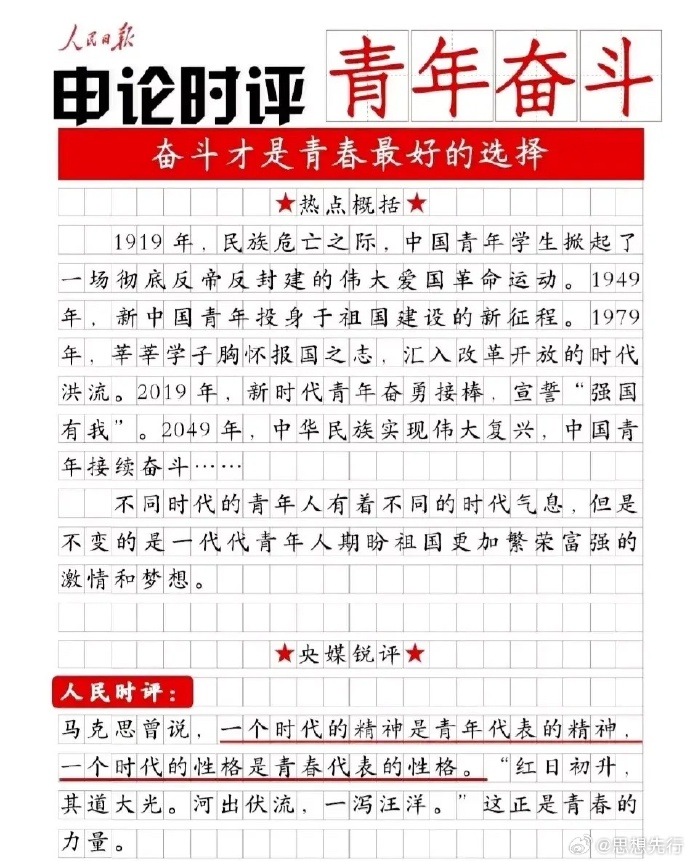 人民日报

申论时评 青年奋斗

奋斗才是青春最好的选择

★热点概括★

1919年，民族危亡之际，中国青年学生掀起了一场彻底反帝反封建的伟大爱国革命运动。1949年，新中国青年投身于祖国建设的新征程。1979年，莘莘学子胸怀报国之志，汇入改革开放的时代洪流。2019年，新时代青年奋勇接棒，宣誓“强国有我”。2049年，中华民族实现伟大复兴，中国青年接续奋斗……

不同时代的青年人有着不同的时代气息，但是不变的是一代代青年人期盼祖国更加繁荣富强的激情和梦想。

★央媒锐评★

人民时评：

马克思曾说，一个时代的精神是青年代表的精神，一个时代的性格是青春代表的性格。“红日初升，其道大光。河出伏流，一泻汪洋。”这正是青春的力量。

@思想先行